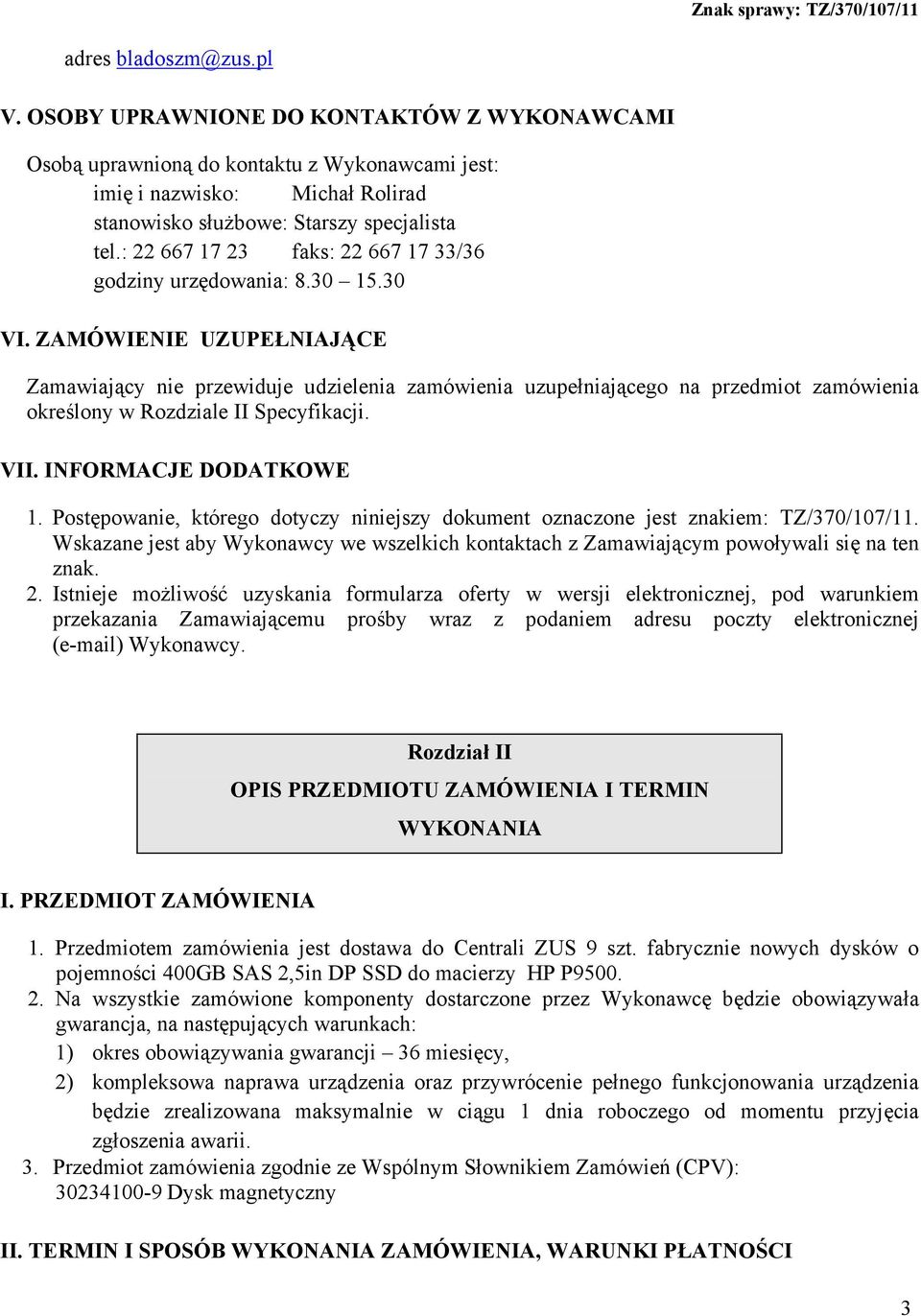 Znak sprawy: TZ/370/107/11

adres bladoszm@zus.pl

V. OSOBY UPRAWNIONE DO KONTAKTÓW Z WYKONAWCAMI

Osobą uprawnioną do kontaktu z Wykonawcami jest:
imię i nazwisko: Michał Rolirad
stanowisko służbowe: Starszy specjalista
tel.: 22 667 17 23 faks: 22 667 17 33/36
godziny urzędowania: 8.30 – 15.30

VI. ZAMÓWIENIE UZUPEŁNIAJĄCE

Zamawiający nie przewiduje udzielenia zamówienia uzupełniającego na przedmiot zamówienia określony w Rozdziale II Specyfikacji.

VII. INFORMACJE DODATKOWE

1. Postępowanie, którego dotyczy niniejszy dokument oznaczone jest znakiem: TZ/370/107/11. Wskazane jest aby Wykonawcy we wszelkich kontaktach z Zamawiającym powoływali się na ten znak.
2. Istnieje możliwość uzyskania formularza oferty w wersji elektronicznej, pod warunkiem przekazania Zamawiającemu prośby wraz z podaniem adresu poczty elektronicznej (e-mail) Wykonawcy.

Rozdział II
OPIS PRZEDMIOTU ZAMÓWIENIA I TERMIN WYKONANIA

I. PRZEDMIOT ZAMÓWIENIA

1. Przedmiotem zamówienia jest dostawa do Centrali ZUS 9 szt. fabrycznie nowych dysków o pojemności 400GB SAS 2,5in DP SSD do macierzy HP P9500.
2. Na wszystkie zamówione komponenty dostarczone przez Wykonawcę będzie obowiązywała gwarancja, na następujących warunkach:
1) okres obowiązywania gwarancji – 36 miesięcy,
2) kompleksowa naprawa urządzenia oraz przywrócenie pełnego funkcjonowania urządzenia będzie zrealizowana maksymalnie w ciągu 1 dnia roboczego od momentu przyjęcia zgłoszenia awarii.
3. Przedmiot zamówienia zgodnie ze Wspólnym Słownikiem Zamówień (CPV): 30234100-9 Dysk magnetyczny

II. TERMIN I SPOSÓB WYKONANIA ZAMÓWIENIA, WARUNKI PŁATNOŚCI

3